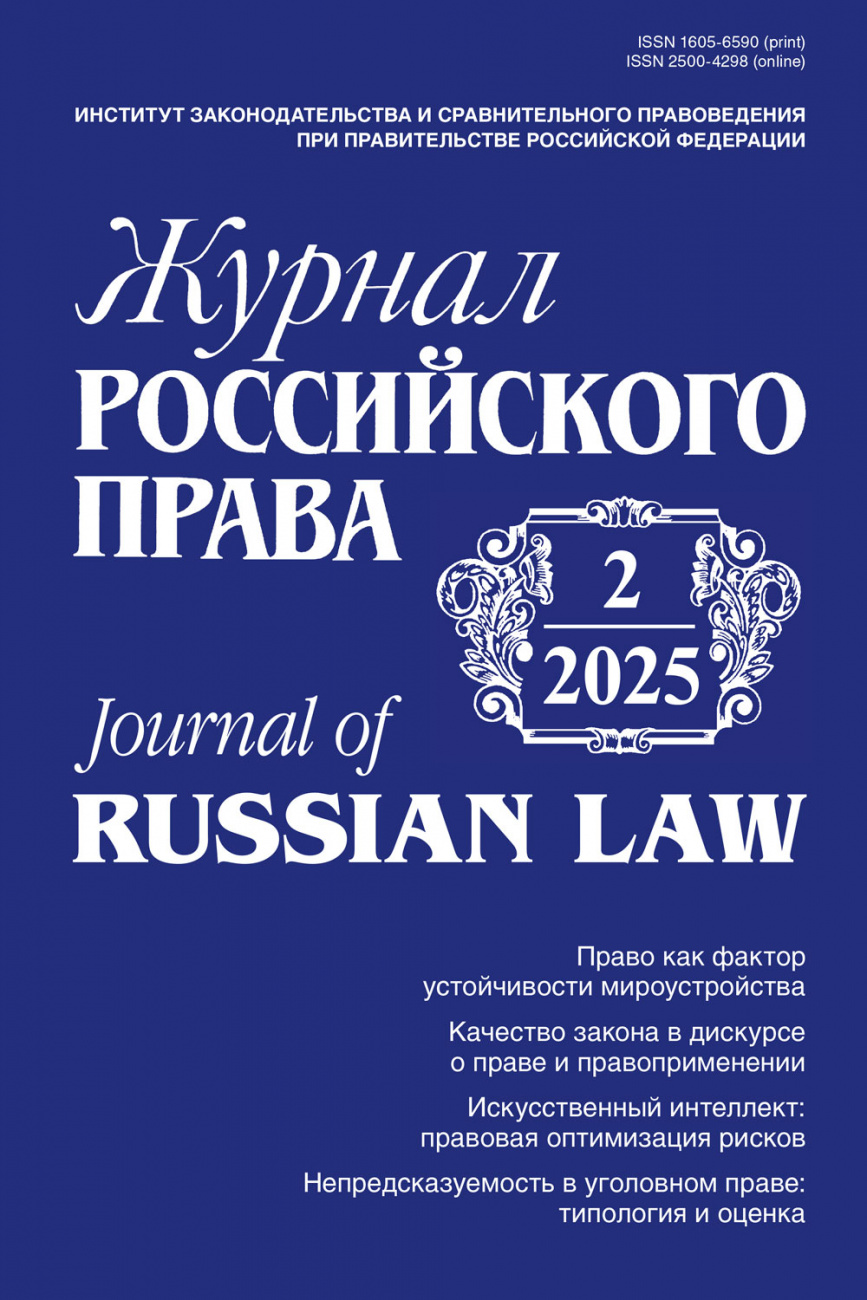 ISSN 1605-6590 (print)
ISSN 2500-4298 (online)

ИНСТИТУТ ЗАКОНОДАТЕЛЬСТВА И СРАВНИТЕЛЬНОГО ПРАВОВЕДЕНИЯ ПРИ ПРАВИТЕЛЬСТВЕ РОССИЙСКОЙ ФЕДЕРАЦИИ

Журнал
РОССИЙСКОГО
ПРАВА

2
2025

Journal of
RUSSIAN LAW

Право как фактор устойчивости мироустройства

Качество закона в дискурсе о праве и правоприменении

Искусственный интеллект: правовая оптимизация рисков

Непредсказуемость в уголовном праве: типология и оценка